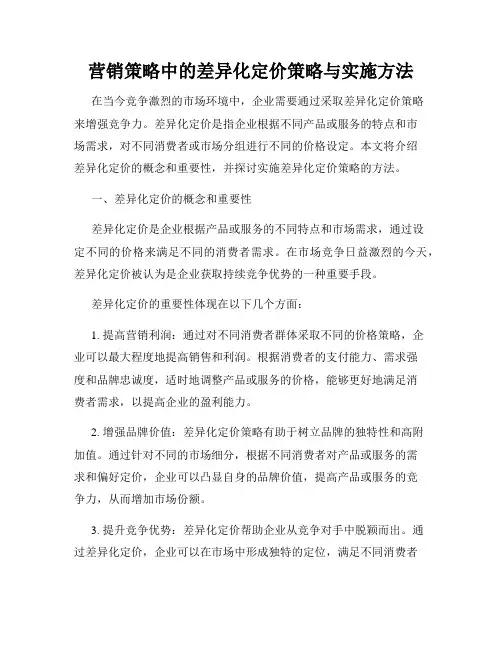 营销策略中的差异化定价策略与实施方法

在当今竞争激烈的市场环境中，企业需要通过采取差异化定价策略来增强竞争力。差异化定价是指企业根据不同产品或服务的特点和市场需求，对不同消费者或市场分组进行不同的价格设定。本文将介绍差异化定价的概念和重要性，并探讨实施差异化定价策略的方法。

一、差异化定价的概念和重要性

差异化定价是企业根据产品或服务的不同特点和市场需求，通过设定不同的价格来满足不同的消费者需求。在市场竞争日益激烈的今天，差异化定价被认为是企业获取持续竞争优势的一种重要手段。

差异化定价的重要性体现在以下几个方面：

1. 提高营销利润：通过对不同消费者群体采取不同的价格策略，企业可以最大程度地提高销售和利润。根据消费者的支付能力、需求强度和品牌忠诚度，适时地调整产品或服务的价格，能够更好地满足消费者需求，以提高企业的盈利能力。

2. 增强品牌价值：差异化定价策略有助于树立品牌的独特性和高附加值。通过针对不同的市场细分，根据不同消费者对产品或服务的需求和偏好定价，企业可以凸显自身的品牌价值，提高产品或服务的竞争力，从而增加市场份额。

3. 提升竞争优势：差异化定价帮助企业从竞争对手中脱颖而出。通过差异化定价，企业可以在市场中形成独特的定位，满足不同消费者